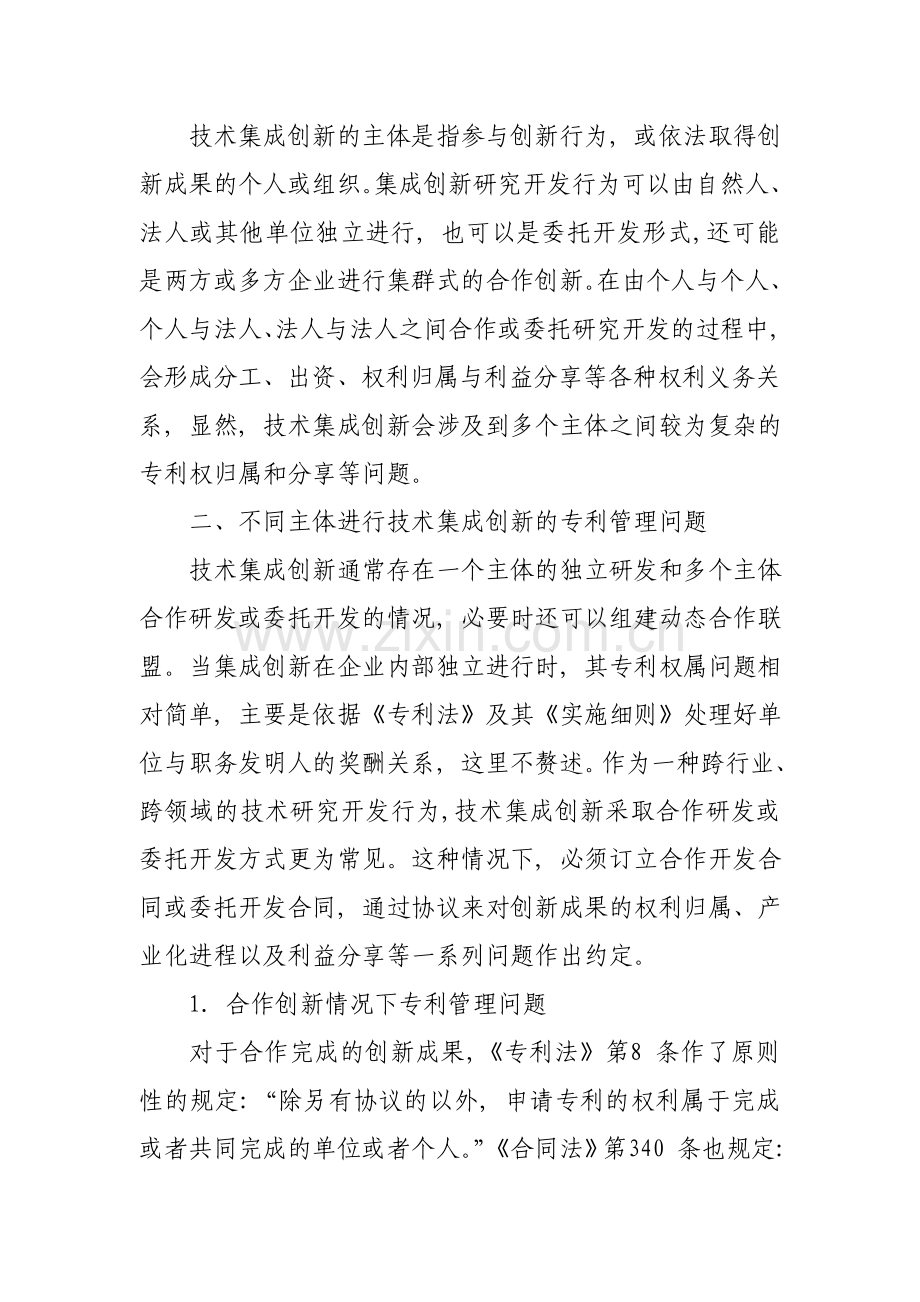 技术集成创新的主体是指参与创新行为，或依法取得创新成果的个人或组织。集成创新研究开发行为可以由自然人、法人或其他单位独立进行，也可以是委托开发形式,还可能是两方或多方企业进行集群式的合作创新。在由个人与个人、个人与法人、法人与法人之间合作或委托研究开发的过程中，会形成分工、出资、权利归属与利益分享等各种权利义务关系，显然，技术集成创新会涉及到多个主体之间较为复杂的专利权归属和分享等问题。

二、不同主体进行技术集成创新的专利管理问题

技术集成创新通常存在一个主体的独立研发和多个主体合作研发或委托开发的情况，必要时还可以组建动态合作联盟。当集成创新在企业内部独立进行时，其专利权属问题相对简单，主要是依据《专利法》及其《实施细则》处理好单位与职务发明人的奖酬关系，这里不赘述。作为一种跨行业、跨领域的技术研究开发行为,技术集成创新采取合作研发或委托开发方式更为常见。这种情况下，必须订立合作开发合同或委托开发合同，通过协议来对创新成果的权利归属、产业化进程以及利益分享等一系列问题作出约定。

1．合作创新情况下专利管理问题

对于合作完成的创新成果，《专利法》第8条作了原则性的规定：“除另有协议的以外，申请专利的权利属于完成或者共同完成的单位或者个人。”《合同法》第340条也规定:

www.zixin.com.cn